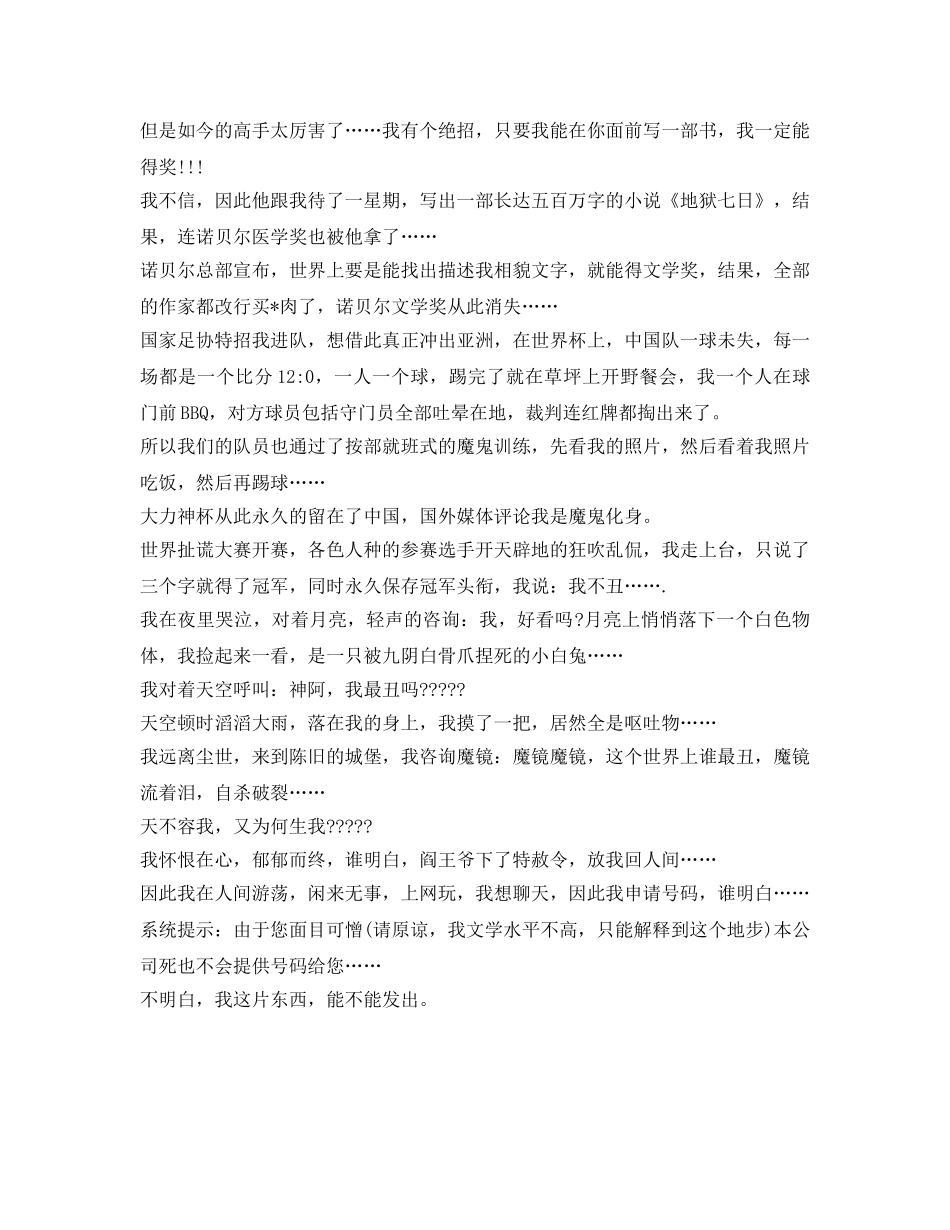 但是如今的高手太厉害了……我有个绝招，只要我能在你面前写一部书，我一定能得奖!!!
我不信，因此他跟我待了一星期，写出一部长达五百万字的小说《地狱七日》，结果，连诺贝尔医学奖也被他拿了……
诺贝尔总部宣布，世界上要是能找出描述我相貌文字，就能得文学奖，结果，全部的作家都改行买*肉了，诺贝尔文学奖从此消失……
国家足协特招我进队，想借此真正冲出亚洲，在世界杯上，中国队一球未失，每一场都是一个比分 12:0，一人一个球，踢完了就在草坪上开野餐会，我一个人在球门前 BBQ，对方球员包括守门员全部吐晕在地，裁判连红牌都掏出来了。
所以我们的队员也通过了按部就班式的魔鬼训练，先看我的照片，然后看着我照片吃饭，然后再踢球……
大力神杯从此永久的留在了中国，国外媒体评论我是魔鬼化身。
世界扯谎大赛开赛，各色人种的参赛选手开天辟地的狂吹乱侃，我走上台，只说了三个字就得了冠军，同时永久保存冠军头衔，我说：我不丑…….
我在夜里哭泣，对着月亮，轻声的咨询：我，好看吗?月亮上悄悄落下一个白色物体，我捡起来一看，是一只被九阴白骨爪捏死的小白兔……
我对着天空呼叫：神阿，我最丑吗?????
天空顿时滔滔大雨，落在我的身上，我摸了一把，居然全是呕吐物……
我远离尘世，来到陈旧的城堡，我咨询魔镜：魔镜魔镜，这个世界上谁最丑，魔镜流着泪，自杀破裂……
天不容我，又为何生我?????
我怀恨在心，郁郁而终，谁明白，阎王爷下了特赦令，放我回人间……
因此我在人间游荡，闲来无事，上网玩，我想聊天，因此我申请号码，谁明白……
系统提示：由于您面目可憎(请原谅，我文学水平不高，只能解释到这个地步)本公司死也不会提供号码给您……
不明白，我这片东西，能不能发出。